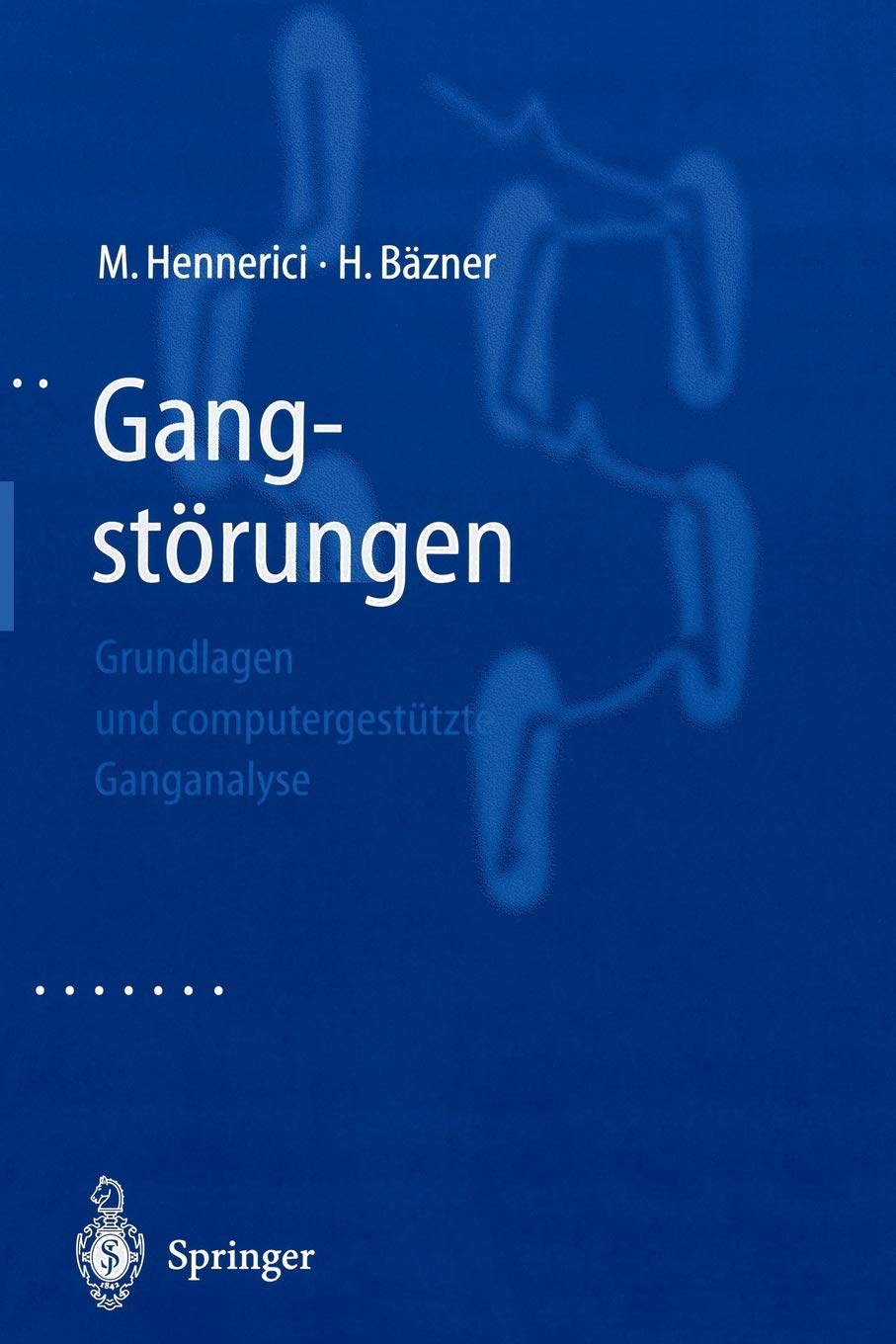 M. Hennerici · H. Bäzner

Gangstörungen

Grundlagen und computergestützte Ganganalyse

Springer